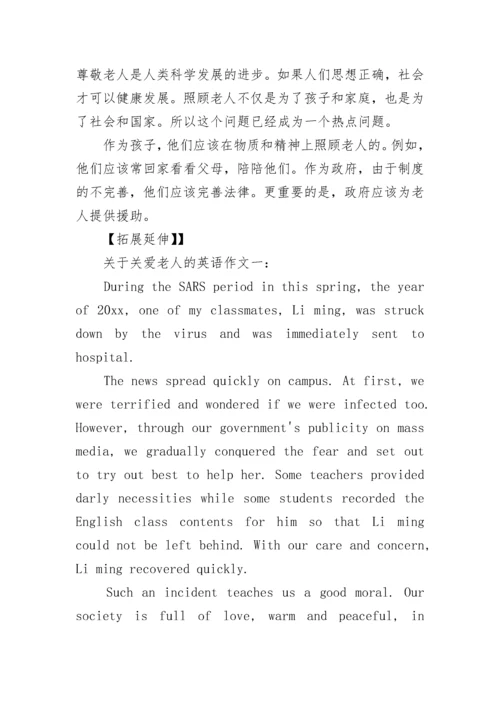 尊敬老人是人类科学发展的进步。如果人们思想正确，社会才可以健康发展。照顾老人不仅是为了孩子和家庭，也是为了社会和国家。所以这个问题已经成为一个热点问题。

作为孩子，他们应该在物质和精神上照顾老人的。例如，他们应该常回家看看父母，陪陪他们。作为政府，由于制度的不完善，他们应该完善法律。更重要的是，政府应该为老人提供援助。

【拓展延伸】】

关于关爱老人的英语作文一：

During the SARS period in this spring, the year of 20xx, one of my classmates, Li ming, was struck down by the virus and was immediately sent to hospital.

The news spread quickly on campus. At first, we were terrified and wondered if we were infected too. However, through our government's publicity on mass media, we gradually conquered the fear and set out to try out best to help her. Some teachers provided darly necessities while some students recorded the English class contents for him so that Li ming could not be left behind. With our care and concern, Li ming recovered quickly.

Such an incident teaches us a good moral. Our society is full of love, warm and peaceful, in